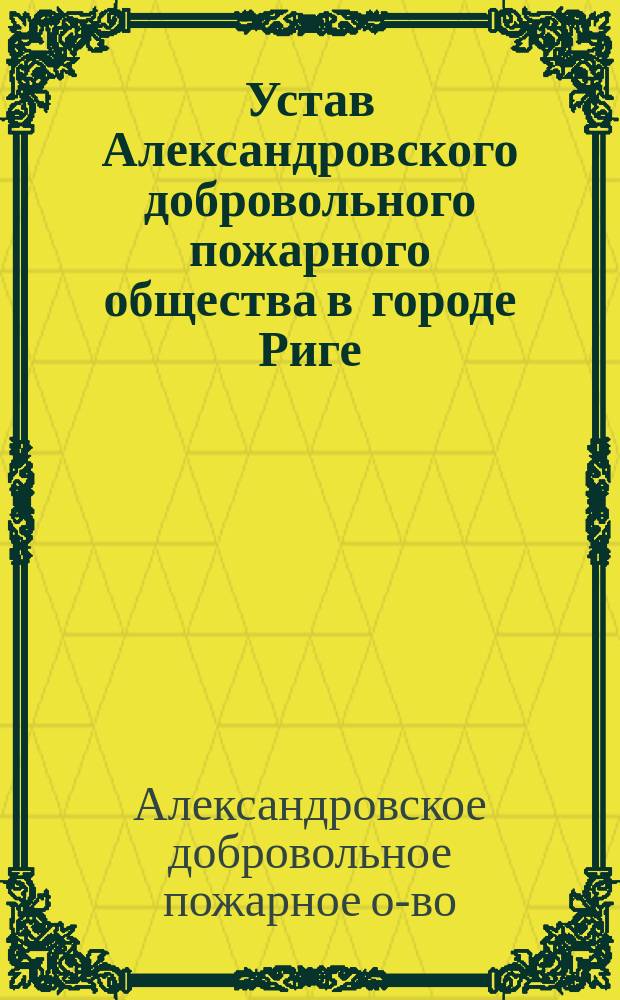 Устав Александровского добровольного пожарного общества в городе Риге

Александровское добровольное пожарное о-во